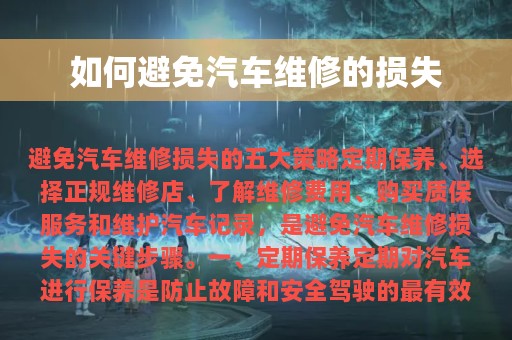 如何避免汽车维修的损失

避免汽车维修损失的五大策略定期保养、选择正规维修店、了解维修费用、购买质保服务和维护汽车记录，是避免汽车维修损失的关键步骤。一、定期保养定期对汽车进行保养是防止故障和安全驾驶的最有效